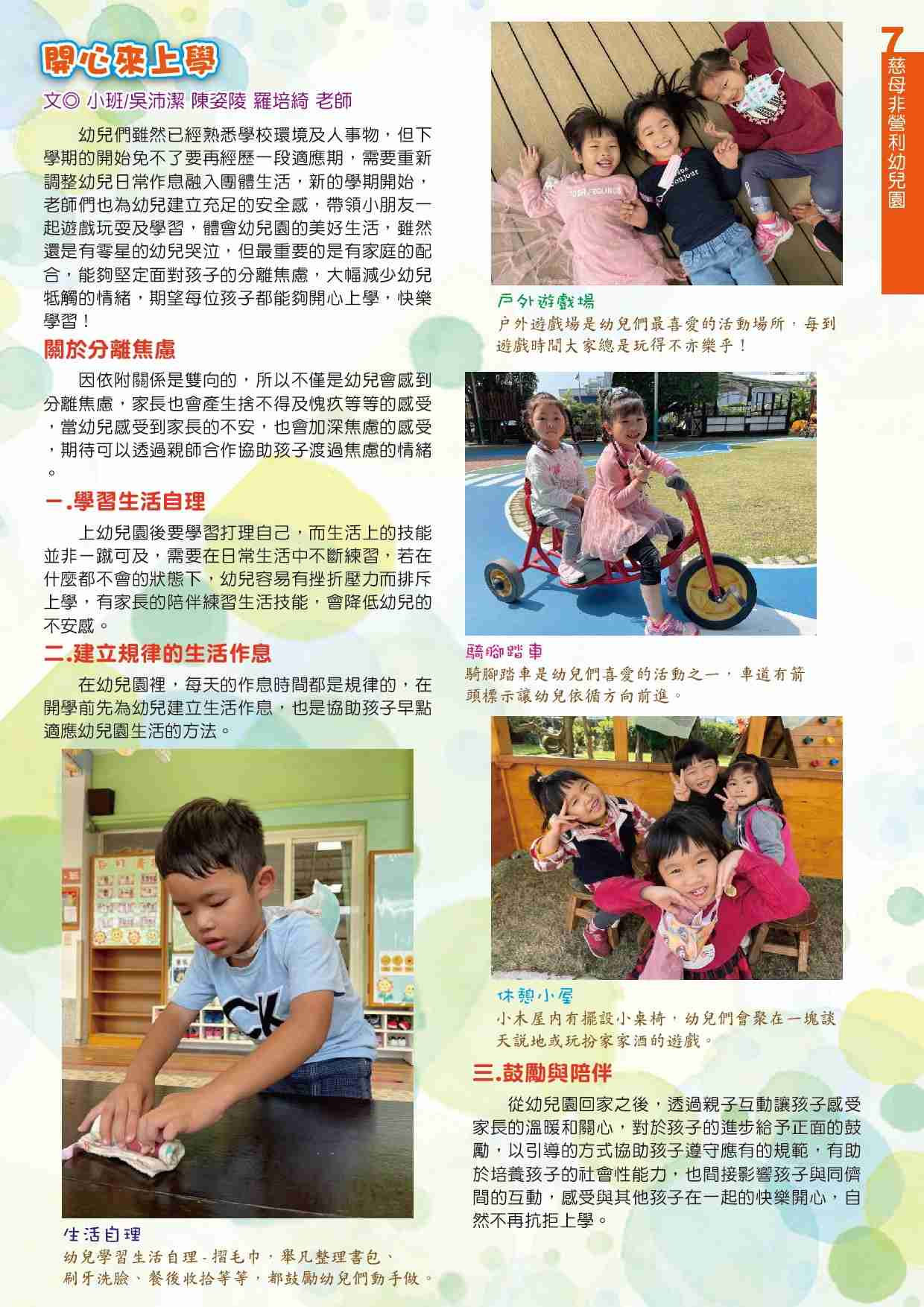 7
慈母非營利幼兒園

開心來上學

文◎ 小班/吳沛潔 陳姿陵 羅培綺 老師

幼兒們雖然已經熟悉學校環境及人事物，但下學期的開始免不了要再經歷一段適應期，需要重新調整幼兒日常作息融入團體生活，新的學期開始，老師們也為幼兒建立充足的安全感，帶領小朋友一起遊戲玩耍及學習，體會幼兒園的美好生活，雖然還是有零星的幼兒哭泣，但最重要的是有家庭的配合，能夠堅定面對孩子的分離焦慮，大幅減少幼兒牴觸的情緒，期望每位孩子都能夠開心上學，快樂學習！

關於分離焦慮

因依附關係是雙向的，所以不僅是幼兒會感到分離焦慮，家長也會產生捨不得及愧疚等等的感受，當幼兒感受到家長的不安，也會加深焦慮的感受，期待可以透過親師合作協助孩子渡過焦慮的情緒。

一.學習生活自理

上幼兒園後要學習打理自己，而生活上的技能並非一蹴可及，需要在日常生活中不斷練習，若在什麼都不會的狀態下，幼兒容易有挫折壓力而排斥上學，有家長的陪伴練習生活技能，會降低幼兒的不安感。

二.建立規律的生活作息

在幼兒園裡，每天的作息時間都是規律的，在開學前先為幼兒建立生活作息，也是協助孩子早點適應幼兒園生活的方法。

生活自理
幼兒學習生活自理-摺毛巾，舉凡整理書包、刷牙洗臉、餐後收拾等等，都鼓勵幼兒們動手做。

戶外遊戲場
戶外遊戲場是幼兒們最喜愛的活動場所，每到遊戲時間大家總是玩得不亦樂乎！

騎腳踏車
騎腳踏車是幼兒們喜愛的活動之一，車道有箭頭標示讓幼兒依循方向前進。

休憩小屋
小木屋內有擺設小桌椅，幼兒們會聚在一塊談天說地或玩扮家家酒的遊戲。

三.鼓勵與陪伴

從幼兒園回家之後，透過親子互動讓孩子感受家長的溫暖和關心，對於孩子的進步給予正面的鼓勵，以引導的方式協助孩子遵守應有的規範，有助於培養孩子的社會性能力，也間接影響孩子與同儕間的互動，感受與其他孩子在一起的快樂開心，自然不再抗拒上學。